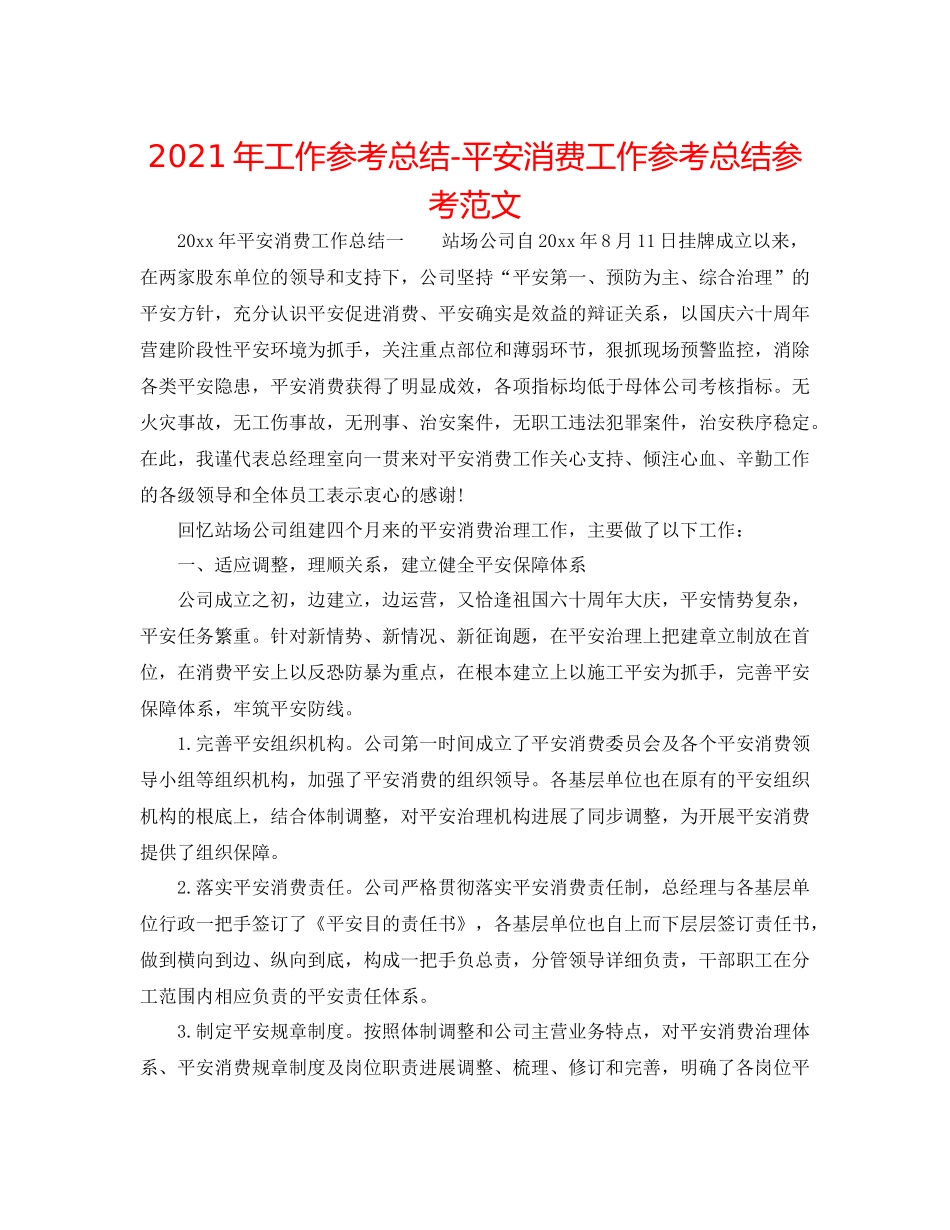 2021年工作参考总结-平安消费工作参考总结参考范文

20xx年平安消费工作总结一　　站场公司自20xx年8月11日挂牌成立以来，在两家股东单位的领导和支持下，公司坚持“平安第一、预防为主、综合治理”的平安方针，充分认识平安促进消费、平安确实是效益的辩证关系，以国庆六十周年营建阶段性平安环境为抓手，关注重点部位和薄弱环节，狠抓现场预警监控，消除各类平安隐患，平安消费获得了明显成效，各项指标均低于母体公司考核指标。无火灾事故，无工伤事故，无刑事、治安案件，无职工违法犯罪案件，治安秩序稳定。在此，我谨代表总经理室向一贯来对平安消费工作关心支持、倾注心血、辛勤工作的各级领导和全体员工表示衷心的感谢!

回忆站场公司组建四个月来的平安消费治理工作，主要做了以下工作：

一、适应调整，理顺关系，建立健全平安保障体系

公司成立之初，边建立，边运营，又恰逢祖国六十周年大庆，平安情势复杂，平安任务繁重。针对新情势、新情况、新征询题，在平安治理上把建章立制放在首位，在消费平安上以反恐防暴为重点，在根本建立上以施工平安为抓手，完善平安保障体系，牢筑平安防线。

1.完善平安组织机构。公司第一时间成立了平安消费委员会及各个平安消费领导小组等组织机构，加强了平安消费的组织领导。各基层单位也在原有的平安组织机构的根底上，结合体制调整，对平安治理机构进展了同步调整，为开展平安消费提供了组织保障。

2.落实平安消费责任。公司严格贯彻落实平安消费责任制，总经理与各基层单位行政一把手签订了《平安目的责任书》，各基层单位也自上而下层层签订责任书，做到横向到边、纵向到底，构成一把手负总责，分管领导详细负责，干部职工在分工范围内相应负责的平安责任体系。

3.制定平安规章制度。按照体制调整和公司主营业务特点，对平安消费治理体系、平安消费规章制度及岗位职责进展调整、梳理、修订和完善，明确了各岗位平